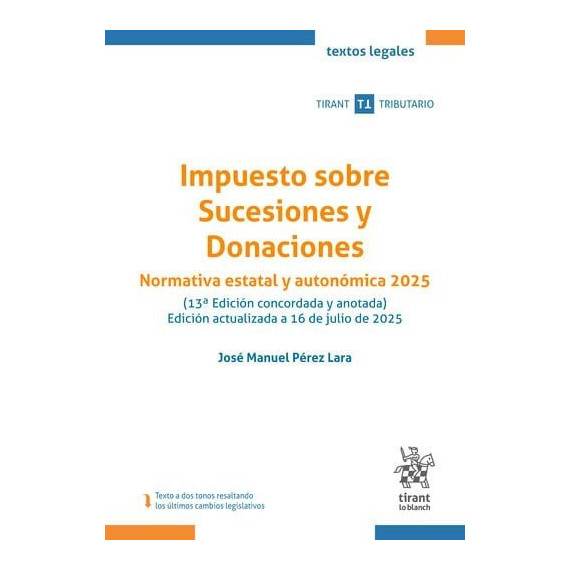 textos legales

TIRANT T1 TRIBUTARIO

Impuesto sobre Sucesiones y Donaciones

Normativa estatal y autonómica 2025

(13ª Edición concordada y anotada)
Edición actualizada a 16 de julio de 2025

José Manuel Pérez Lara

Texto a dos tonos resaltando los últimos cambios legislativos

tirant lo blanch